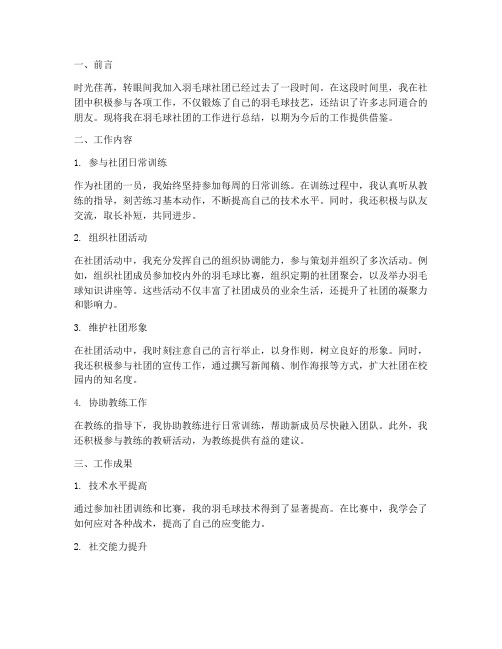 一、前言

时光荏苒，转眼间我加入羽毛球社团已经过去了一段时间。在这段时间里，我在社团中积极参与各项工作，不仅锻炼了自己的羽毛球技艺，还结识了许多志同道合的朋友。现将我在羽毛球社团的工作进行总结，以期为今后的工作提供借鉴。

二、工作内容

1. 参与社团日常训练

作为社团的一员，我始终坚持参加每周的日常训练。在训练过程中，我认真听从教练的指导，刻苦练习基本动作，不断提高自己的技术水平。同时，我还积极与队友交流，取长补短，共同进步。

2. 组织社团活动

在社团活动中，我充分发挥自己的组织协调能力，参与策划并组织了多次活动。例如，组织社团成员参加校内外的羽毛球比赛，组织定期的社团聚会，以及举办羽毛球知识讲座等。这些活动不仅丰富了社团成员的业余生活，还提升了社团的凝聚力和影响力。

3. 维护社团形象

在社团活动中，我时刻注意自己的言行举止，以身作则，树立良好的形象。同时，我还积极参与社团的宣传工作，通过撰写新闻稿、制作海报等方式，扩大社团在校园内的知名度。

4. 协助教练工作

在教练的指导下，我协助教练进行日常训练，帮助新成员尽快融入团队。此外，我还积极参与教练的教研活动，为教练提供有益的建议。

三、工作成果

1. 技术水平提高

通过参加社团训练和比赛，我的羽毛球技术得到了显著提高。在比赛中，我学会了如何应对各种战术，提高了自己的应变能力。

2. 社交能力提升